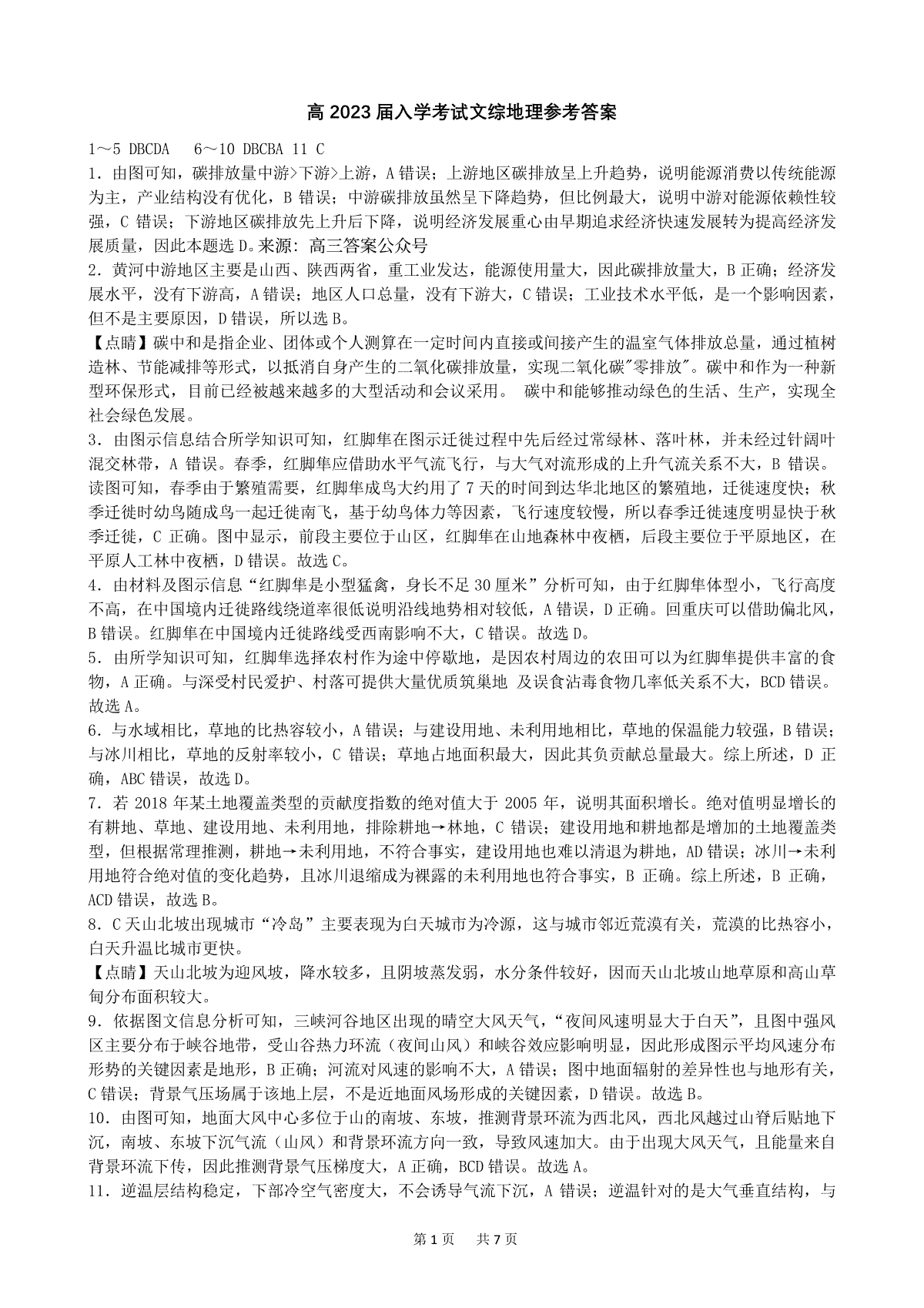 高 2023 届入学考试文综地理参考答案

1～5 DBCDA　6～10 DBCBA 11 C

1．由图可知，碳排放量中游>下游>上游，A 错误；上游地区碳排放呈上升趋势，说明能源消费以传统能源为主，产业结构没有优化，B 错误；中游碳排放虽然呈下降趋势，但比例最大，说明中游对能源依赖性较强，C 错误；下游地区碳排放先上升后下降，说明经济发展重心由早期追求经济快速发展转为提高经济发展质量，因此本题选 D。来源：高三答案公众号

2．黄河中游地区主要是山西、陕西两省，重工业发达，能源使用量大，因此碳排放量大，B 正确；经济发展水平，没有下游高，A 错误；地区人口总量，没有下游大，C 错误；工业技术水平低，是一个影响因素，但不是主要原因，D 错误，所以选 B。

【点睛】碳中和是指企业、团体或个人测算在一定时间内直接或间接产生的温室气体排放总量，通过植树造林、节能减排等形式，以抵消自身产生的二氧化碳排放量，实现二氧化碳"零排放"。碳中和作为一种新型环保形式，目前已经被越来越多的大型活动和会议采用。 碳中和能够推动绿色的生活、生产，实现全社会绿色发展。

3．由图示信息结合所学知识可知，红脚隼在图示迁徙过程中先后经过常绿林、落叶林，并未经过针阔叶混交林带，A 错误。春季，红脚隼应借助水平气流飞行，与大气对流形成的上升气流关系不大，B 错误。读图可知，春季由于繁殖需要，红脚隼成鸟大约用了 7 天的时间到达华北地区的繁殖地，迁徙速度快；秋季迁徙时幼鸟随成鸟一起迁徙南飞，基于幼鸟体力等因素，飞行速度较慢，所以春季迁徙速度明显快于秋季迁徙，C 正确。图中显示，前段主要位于山区，红脚隼在山地森林中夜栖，后段主要位于平原地区，在平原人工林中夜栖，D 错误。故选 C。

4．由材料及图示信息“红脚隼是小型猛禽，身长不足 30 厘米”分析可知，由于红脚隼体型小，飞行高度不高，在中国境内迁徙路线绕道率很低说明沿线地势相对较低，A 错误，D 正确。回重庆可以借助偏北风，B 错误。红脚隼在中国境内迁徙路线受西南影响不大，C 错误。故选 D。

5．由所学知识可知，红脚隼选择农村作为途中停歇地，是因农村周边的农田可以为红脚隼提供丰富的食物，A 正确。与深受村民爱护、村落可提供大量优质筑巢地 及误食沾毒食物几率低关系不大，BCD 错误。故选 A。

6．与水域相比，草地的比热容较小，A 错误；与建设用地、未利用地相比，草地的保温能力较强，B 错误；与冰川相比，草地的反射率较小，C 错误；草地占地面积最大，因此其负贡献总量最大。综上所述，D 正确，ABC 错误，故选 D。

7．若 2018 年某土地覆盖类型的贡献度指数的绝对值大于 2005 年，说明其面积增长。绝对值明显增长的有耕地、草地、建设用地、未利用地，排除耕地→林地，C 错误；建设用地和耕地都是增加的土地覆盖类型，但根据常理推测，耕地→未利用地，不符合事实，建设用地也难以清退为耕地，AD 错误；冰川→未利用地符合绝对值的变化趋势，且冰川退缩成为裸露的未利用地也符合事实，B 正确。综上所述，B 正确，ACD 错误，故选 B。

8．C 天山北坡出现城市“冷岛”主要表现为白天城市为冷源，这与城市邻近荒漠有关，荒漠的比热容小，白天升温比城市更快。

【点睛】天山北坡为迎风坡，降水较多，且阴坡蒸发弱，水分条件较好，因而天山北坡山地草原和高山草甸分布面积较大。

9．依据图文信息分析可知，三峡河谷地区出现的晴空大风天气，“夜间风速明显大于白天”，且图中强风区主要分布于峡谷地带，受山谷热力环流（夜间山风）和峡谷效应影响明显，因此形成图示平均风速分布形势的关键因素是地形，B 正确；河流对风速的影响不大，A 错误；图中地面辐射的差异性也与地形有关，C 错误；背景气压场属于该地上层，不是近地面风场形成的关键因素，D 错误。故选 B。

10．由图可知，地面大风中心多位于山的南坡、东坡，推测背景环流为西北风，西北风越过山脊后贴地下沉，南坡、东坡下沉气流（山风）和背景环流方向一致，导致风速加大。由于出现大风天气，且能量来自背景环流下传，因此推测背景气压梯度大，A 正确，BCD 错误。故选 A。

11．逆温层结构稳定，下部冷空气密度大，不会诱导气流下沉，A 错误；逆温针对的是大气垂直结构，与

第 1 页　共 7 页